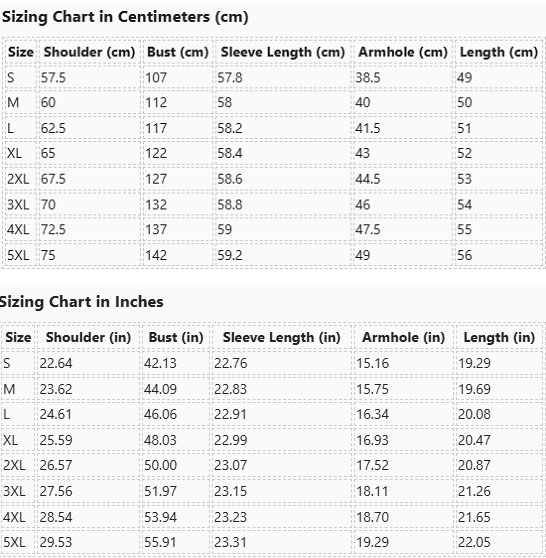 Sizing Chart in Centimeters (cm)

| Size | Shoulder (cm) | Bust (cm) | Sleeve Length (cm) | Armhole (cm) | Length (cm) |
|---|---|---|---|---|---|
| S | 57.5 | 107 | 57.8 | 38.5 | 49 |
| M | 60 | 112 | 58 | 40 | 50 |
| L | 62.5 | 117 | 58.2 | 41.5 | 51 |
| XL | 65 | 122 | 58.4 | 43 | 52 |
| 2XL | 67.5 | 127 | 58.6 | 44.5 | 53 |
| 3XL | 70 | 132 | 58.8 | 46 | 54 |
| 4XL | 72.5 | 137 | 59 | 47.5 | 55 |
| 5XL | 75 | 142 | 59.2 | 49 | 56 |

Sizing Chart in Inches

| Size | Shoulder (in) | Bust (in) | Sleeve Length (in) | Armhole (in) | Length (in) |
|---|---|---|---|---|---|
| S | 22.64 | 42.13 | 22.76 | 15.16 | 19.29 |
| M | 23.62 | 44.09 | 22.83 | 15.75 | 19.69 |
| L | 24.61 | 46.06 | 22.91 | 16.34 | 20.08 |
| XL | 25.59 | 48.03 | 22.99 | 16.93 | 20.47 |
| 2XL | 26.57 | 50.00 | 23.07 | 17.52 | 20.87 |
| 3XL | 27.56 | 51.97 | 23.15 | 18.11 | 21.26 |
| 4XL | 28.54 | 53.94 | 23.23 | 18.70 | 21.65 |
| 5XL | 29.53 | 55.91 | 23.31 | 19.29 | 22.05 |